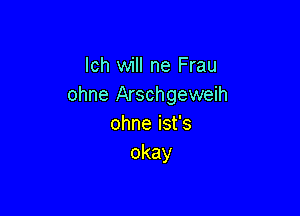 Ich will ne Frau
ohne Arschgeweih
ohne ist's
okay